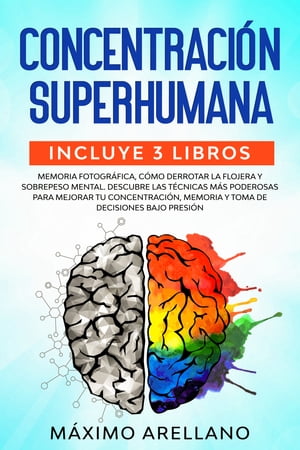 CONCENTRACIÓN SUPERHUMANA

INCLUYE 3 LIBROS

MEMORIA FOTOGRÁFICA, CÓMO DERROTAR LA FLOJERA Y SOBREPESO MENTAL. DESCUBRE LAS TÉCNICAS MÁS PODEROSAS PARA MEJORAR TU CONCENTRACIÓN, MEMORIA Y TOMA DE DECISIONES BAJO PRESIÓN

MÁXIMO ARELLANO